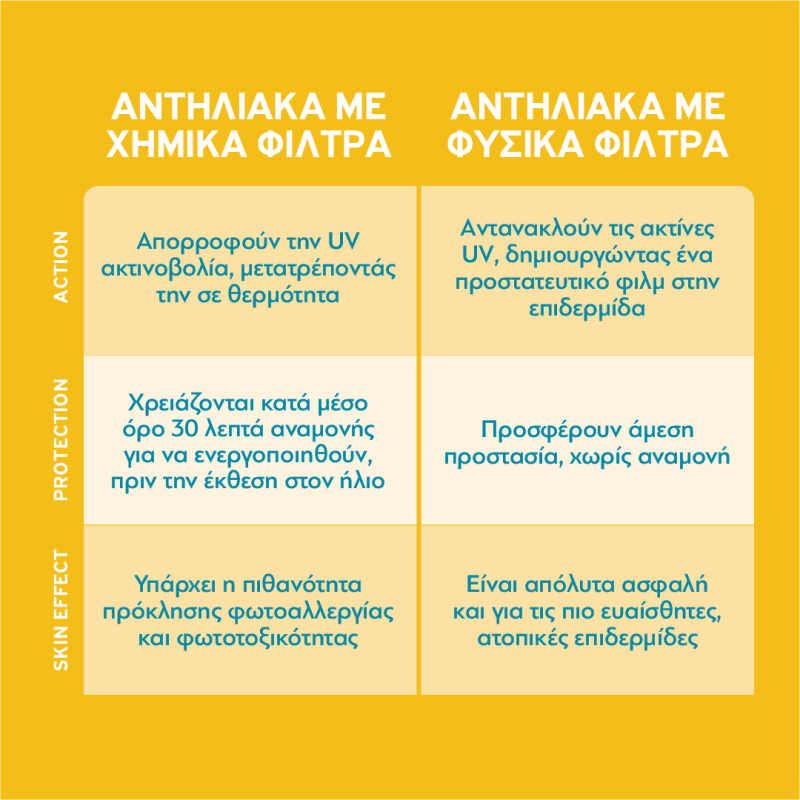 |  | ΑΝΤΗΛΙΑΚΑ ΜΕ ΧΗΜΙΚΑ ΦΙΛΤΡΑ | ΑΝΤΗΛΙΑΚΑ ΜΕ ΦΥΣΙΚΑ ΦΙΛΤΡΑ |
|---|---|---|
| ACTION | Απορροφούν την UV ακτινοβολία, μετατρέποντάς την σε θερμότητα | Αντανακλούν τις ακτίνες UV, δημιουργώντας ένα προστατευτικό φιλμ στην επιδερμίδα |
| PROTECTION | Χρειάζονται κατά μέσο όρο 30 λεπτά αναμονής για να ενεργοποιηθούν, πριν την έκθεση στον ήλιο | Προσφέρουν άμεση προστασία, χωρίς αναμονή |
| SKIN EFFECT | Υπάρχει η πιθανότητα πρόκλησης φωτοαλλεργίας και φωτοτοξικότητας | Είναι απόλυτα ασφαλή και για τις πιο ευαίσθητες, ατοπικές επιδερμίδες |